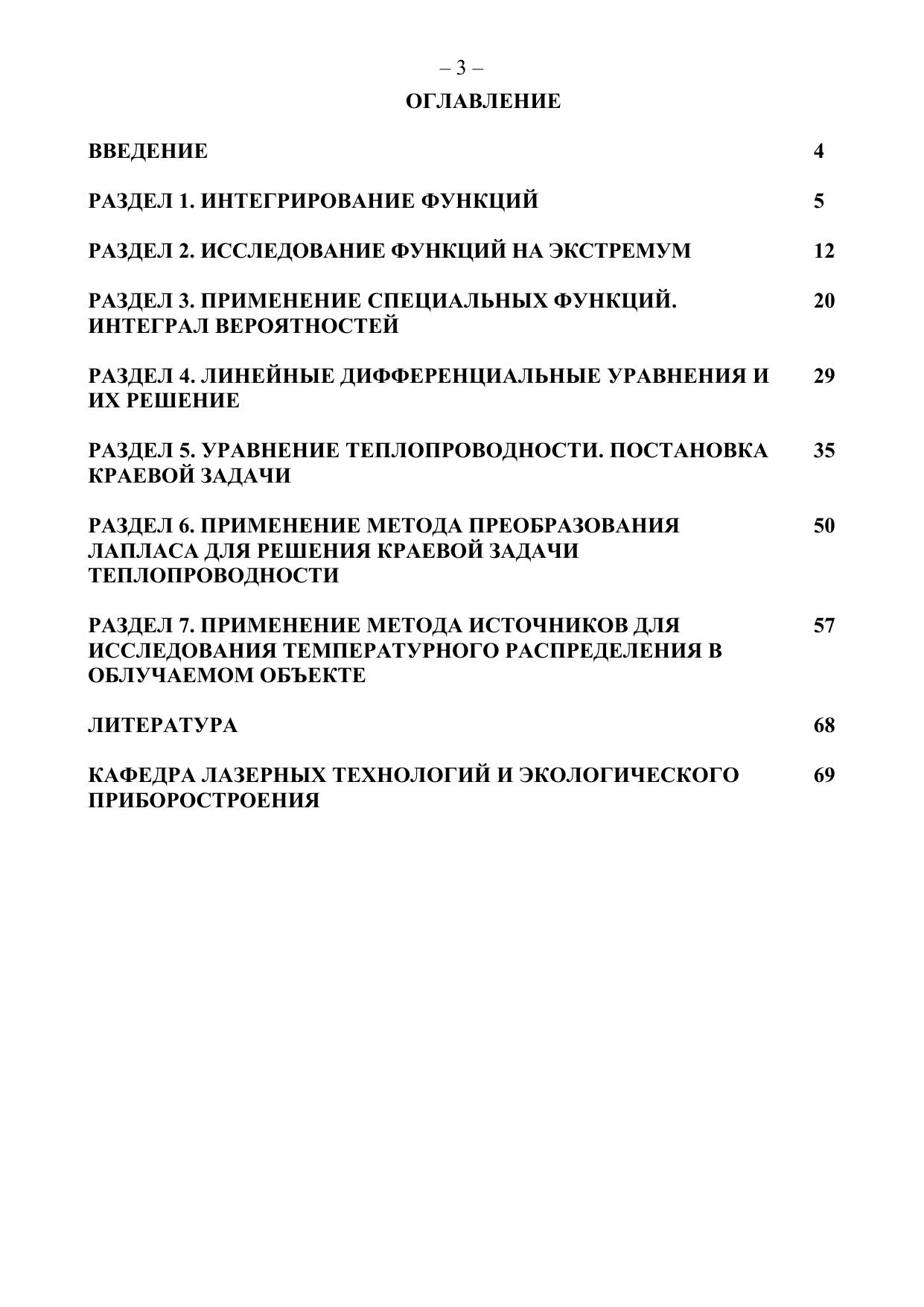 – 3 –

ОГЛАВЛЕНИЕ

ВВЕДЕНИЕ 4

РАЗДЕЛ 1. ИНТЕГРИРОВАНИЕ ФУНКЦИЙ 5

РАЗДЕЛ 2. ИССЛЕДОВАНИЕ ФУНКЦИЙ НА ЭКСТРЕМУМ 12

РАЗДЕЛ 3. ПРИМЕНЕНИЕ СПЕЦИАЛЬНЫХ ФУНКЦИЙ. ИНТЕГРАЛ ВЕРОЯТНОСТЕЙ 20

РАЗДЕЛ 4. ЛИНЕЙНЫЕ ДИФФЕРЕНЦИАЛЬНЫЕ УРАВНЕНИЯ И ИХ РЕШЕНИЕ 29

РАЗДЕЛ 5. УРАВНЕНИЕ ТЕПЛОПРОВОДНОСТИ. ПОСТАНОВКА КРАЕВОЙ ЗАДАЧИ 35

РАЗДЕЛ 6. ПРИМЕНЕНИЕ МЕТОДА ПРЕОБРАЗОВАНИЯ ЛАПЛАСА ДЛЯ РЕШЕНИЯ КРАЕВОЙ ЗАДАЧИ ТЕПЛОПРОВОДНОСТИ 50

РАЗДЕЛ 7. ПРИМЕНЕНИЕ МЕТОДА ИСТОЧНИКОВ ДЛЯ ИССЛЕДОВАНИЯ ТЕМПЕРАТУРНОГО РАСПРЕДЕЛЕНИЯ В ОБЛУЧАЕМОМ ОБЪЕКТЕ 57

ЛИТЕРАТУРА 68

КАФЕДРА ЛАЗЕРНЫХ ТЕХНОЛОГИЙ И ЭКОЛОГИЧЕСКОГО ПРИБОРОСТРОЕНИЯ 69